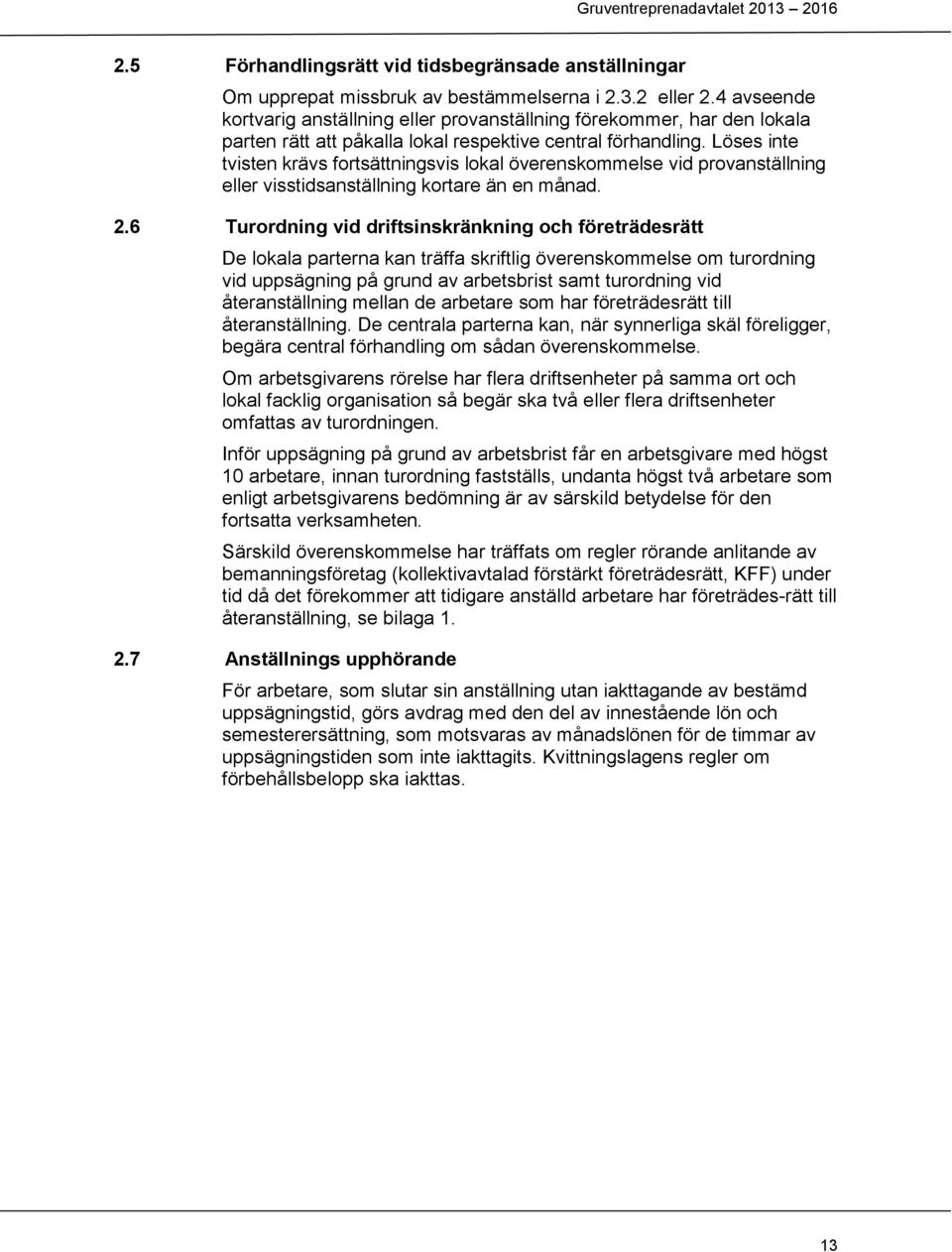 Gruventreprenadavtalet 2013 – 2016

2.5 Förhandlingsrätt vid tidsbegränsade anställningar

Om upprepat missbruk av bestämmelserna i 2.3.2 eller 2.4 avseende kortvarig anställning eller provanställning förekommer, har den lokala parten rätt att påkalla lokal respektive central förhandling. Löses inte tvisten krävs fortsättningsvis lokal överenskommelse vid provanställning eller visstidsanställning kortare än en månad.

2.6 Turordning vid driftsinskränkning och företrädesrätt

De lokala parterna kan träffa skriftlig överenskommelse om turordning vid uppsägning på grund av arbetsbrist samt turordning vid återanställning mellan de arbetare som har företrädesrätt till återanställning. De centrala parterna kan, när synnerliga skäl föreligger, begära central förhandling om sådan överenskommelse.

Om arbetsgivarens rörelse har flera driftsenheter på samma ort och lokal facklig organisation så begär ska två eller flera driftsenheter omfattas av turordningen.

Inför uppsägning på grund av arbetsbrist får en arbetsgivare med högst 10 arbetare, innan turordning fastställs, undanta högst två arbetare som enligt arbetsgivarens bedömning är av särskild betydelse för den fortsatta verksamheten.

Särskild överenskommelse har träffats om regler rörande anlitande av bemanningsföretag (kollektivavtalad förstärkt företrädesrätt, KFF) under tid då det förekommer att tidigare anställd arbetare har företrädes-rätt till återanställning, se bilaga 1.

2.7 Anställnings upphörande

För arbetare, som slutar sin anställning utan iakttagande av bestämd uppsägningstid, görs avdrag med den del av innestående lön och semesterersättning, som motsvaras av månadslönen för de timmar av uppsägningstiden som inte iakttagits. Kvittningslagens regler om förbehållsbelopp ska iakttas.

13